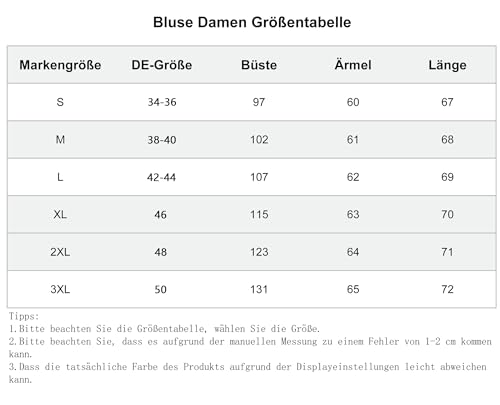 Bluse Damen Größentabelle

| Markengröße | DE-Größe | Büste | Ärmel | Länge |
|---|---|---|---|---|
| S | 34-36 | 97 | 60 | 67 |
| M | 38-40 | 102 | 61 | 68 |
| L | 42-44 | 107 | 62 | 69 |
| XL | 46 | 115 | 63 | 70 |
| 2XL | 48 | 123 | 64 | 71 |
| 3XL | 50 | 131 | 65 | 72 |

Tipps:
1.Bitte beachten Sie die Größentabelle, wählen Sie die Größe.
2.Bitte beachten Sie, dass es aufgrund der manuellen Messung zu einem Fehler von 1-2 cm kommen kann.
3.Dass die tatsächliche Farbe des Produkts aufgrund der Displayeinstellungen leicht abweichen kann.